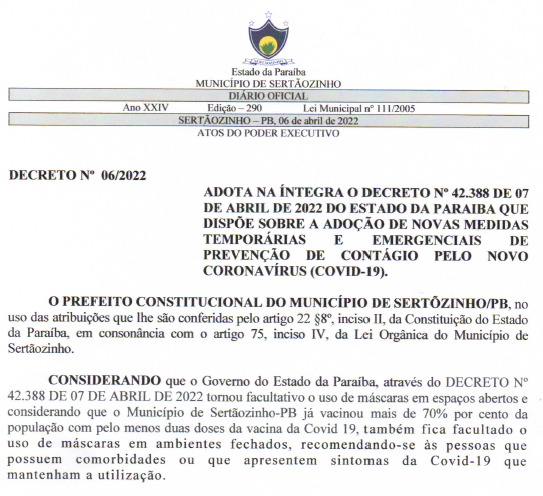 Estado da Paraíba
MUNICÍPIO DE SERTÃOZINHO
DIÁRIO OFICIAL
Ano XXIV Edição – 290 Lei Municipal nº 111/2005
SERTÃOZINHO – PB, 06 de abril de 2022
ATOS DO PODER EXECUTIVO

DECRETO Nº 06/2022

ADOTA NA ÍNTEGRA O DECRETO Nº 42.388 DE 07 DE ABRIL DE 2022 DO ESTADO DA PARAIBA QUE DISPÕE SOBRE A ADOÇÃO DE NOVAS MEDIDAS TEMPORÁRIAS E EMERGENCIAIS DE PREVENÇÃO DE CONTÁGIO PELO NOVO CORONAVÍRUS (COVID-19).

O PREFEITO CONSTITUCIONAL DO MUNICÍPIO DE SERTÕZINHO/PB, no uso das atribuições que lhe são conferidas pelo artigo 22 §8º, inciso II, da Constituição do Estado da Paraíba, em consonância com o artigo 75, inciso IV, da Lei Orgânica do Município de Sertãozinho.

CONSIDERANDO que o Governo do Estado da Paraíba, através do DECRETO Nº 42.388 DE 07 DE ABRIL DE 2022 tornou facultativo o uso de máscaras em espaços abertos e considerando que o Município de Sertãozinho-PB já vacinou mais de 70% por cento da população com pelo menos duas doses da vacina da Covid 19, também fica facultado o uso de máscaras em ambientes fechados, recomendando-se às pessoas que possuem comorbidades ou que apresentem sintomas da Covid-19 que mantenham a utilização.